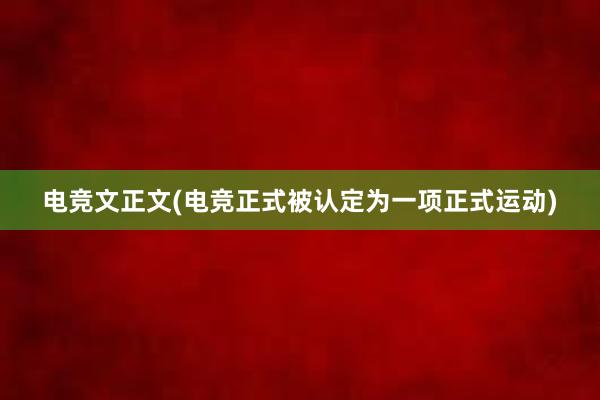 电竞文正文(电竞正式被认定为一项正式运动)